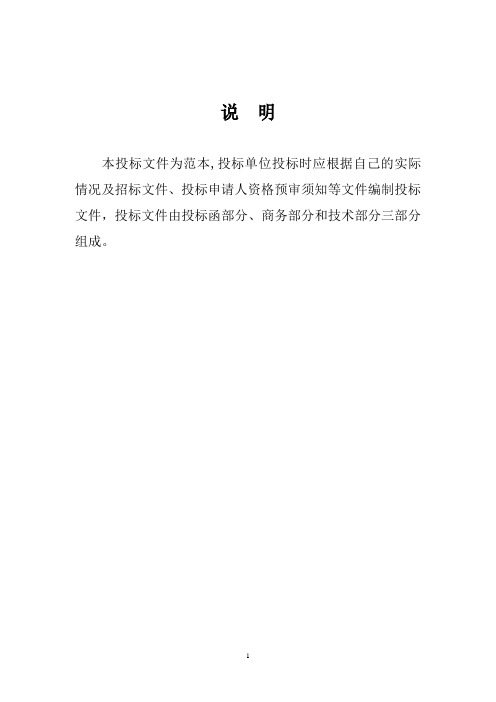 说 明

本投标文件为范本,投标单位投标时应根据自己的实际情况及招标文件、投标申请人资格预审须知等文件编制投标文件，投标文件由投标函部分、商务部分和技术部分三部分组成。

1